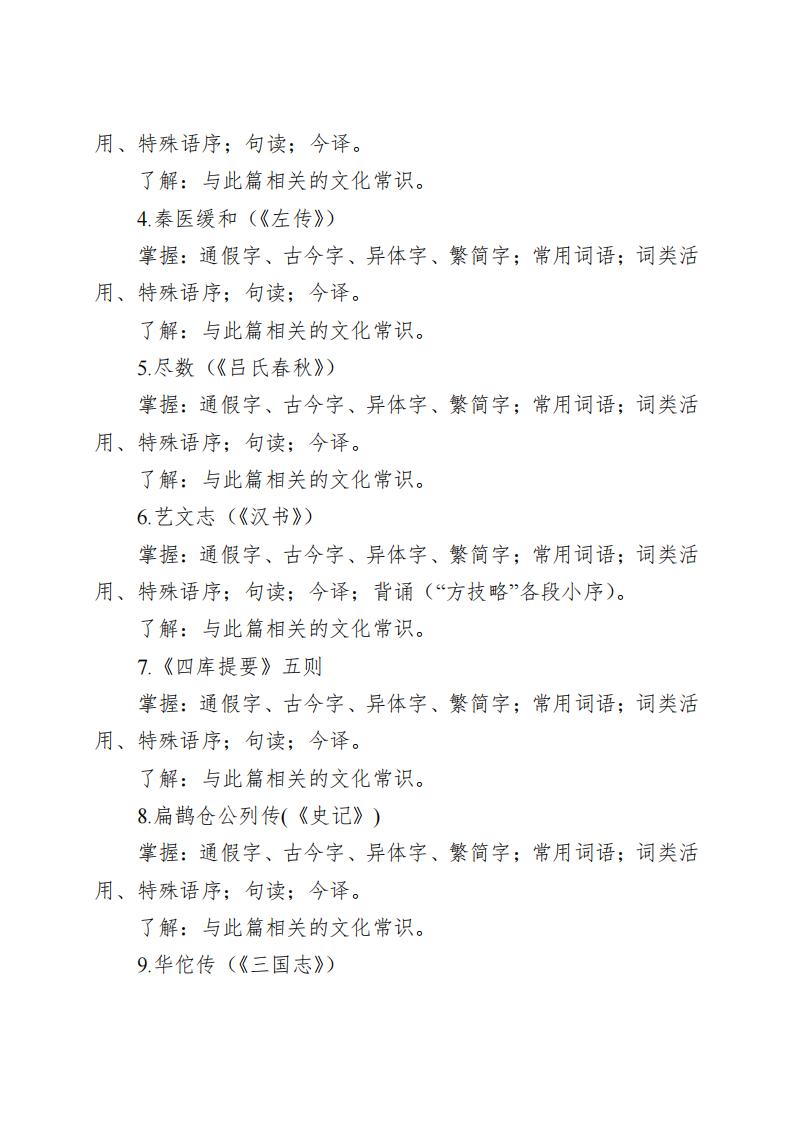 用、特殊语序；句读；今译。

了解：与此篇相关的文化常识。

4.秦医缓和（《左传》）

掌握：通假字、古今字、异体字、繁简字；常用词语；词类活用、特殊语序；句读；今译。

了解：与此篇相关的文化常识。

5.尽数（《吕氏春秋》）

掌握：通假字、古今字、异体字、繁简字；常用词语；词类活用、特殊语序；句读；今译。

了解：与此篇相关的文化常识。

6.艺文志（《汉书》）

掌握：通假字、古今字、异体字、繁简字；常用词语；词类活用、特殊语序；句读；今译；背诵（“方技略”各段小序）。

了解：与此篇相关的文化常识。

7.《四库提要》五则

掌握：通假字、古今字、异体字、繁简字；常用词语；词类活用、特殊语序；句读；今译。

了解：与此篇相关的文化常识。

8.扁鹊仓公列传(《史记》)

掌握：通假字、古今字、异体字、繁简字；常用词语；词类活用、特殊语序；句读；今译。

了解：与此篇相关的文化常识。

9.华佗传（《三国志》）